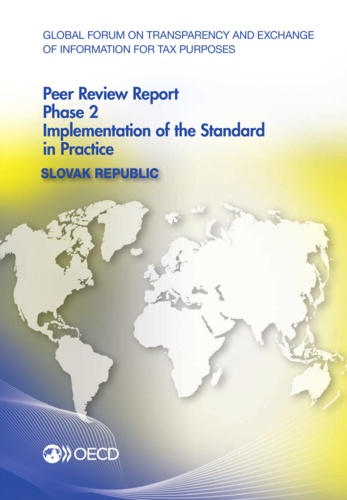 GLOBAL FORUM ON TRANSPARENCY AND EXCHANGE OF INFORMATION FOR TAX PURPOSES

Peer Review Report
Phase 2
Implementation of the Standard in Practice

SLOVAK REPUBLIC

OECD